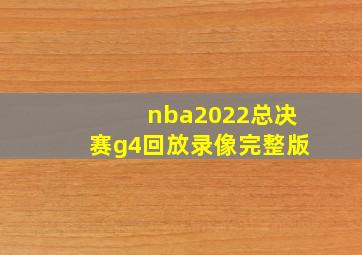 nba2022总决赛g4回放录像完整版